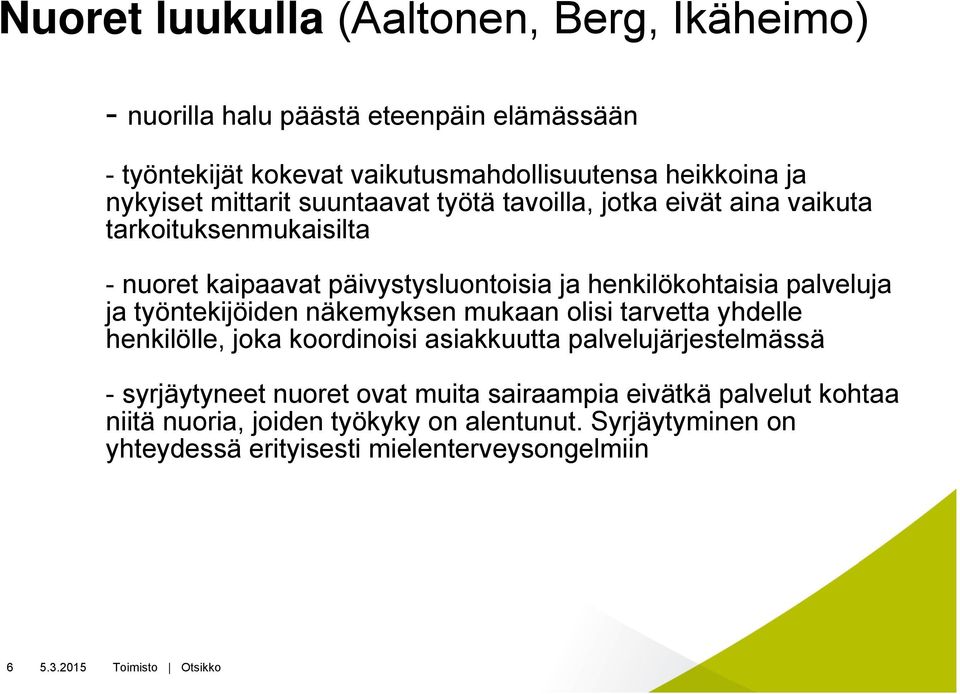 Nuoret luukulla (Aaltonen, Berg, Ikäheimo)

- nuorilla halu päästä eteenpäin elämässään

- työntekijät kokevat vaikutusmahdollisuutensa heikkoina ja nykyiset mittarit suuntaavat työtä tavoilla, jotka eivät aina vaikuta tarkoituksenmukaisilta

- nuoret kaipaavat päivystysluontoisia ja henkilökohtaisia palveluja ja työntekijöiden näkemyksen mukaan olisi tarvetta yhdelle henkilölle, joka koordinoisi asiakkuutta palvelujärjestelmässä

- syrjäytyneet nuoret ovat muita sairaampia eivätkä palvelut kohtaa niitä nuoria, joiden työkyky on alentunut. Syrjäytyminen on yhteydessä erityisesti mielenterveysongelmiin

6 5.3.2015 Toimisto | Otsikko